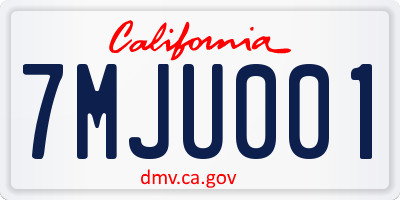 California

7MJU001

dmv.ca.gov